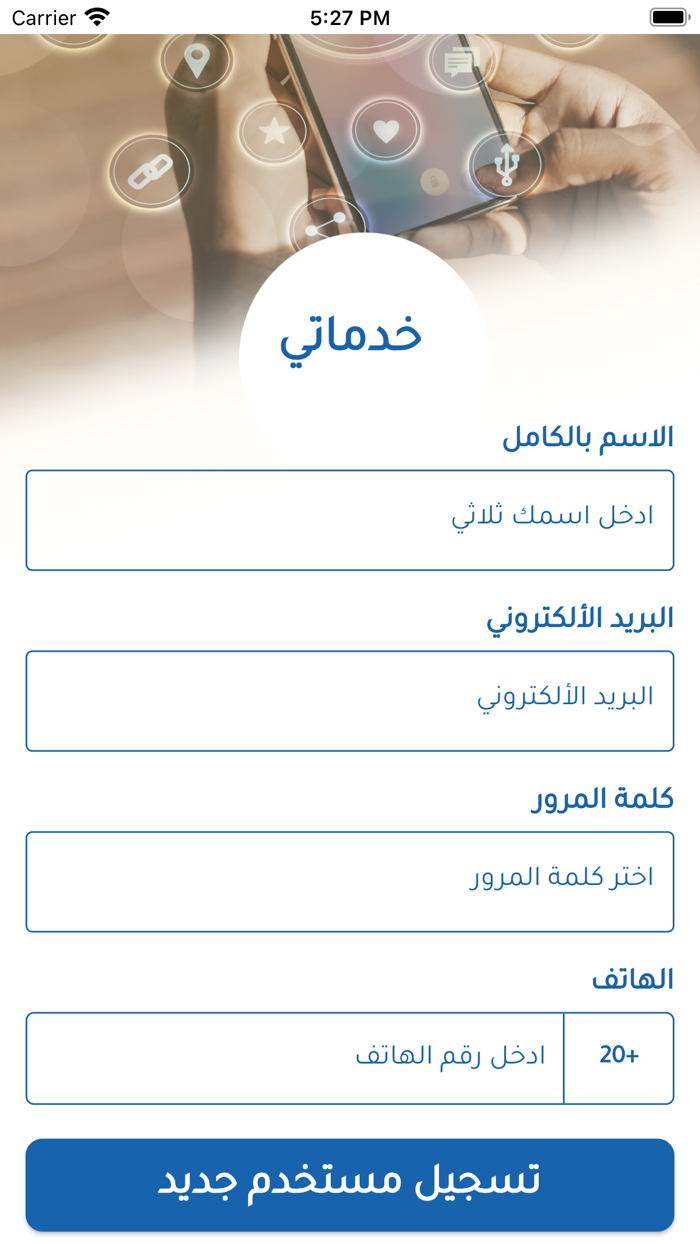 Carrier
5:27 PM

خدماتي

الاسم بالكامل
ادخل اسمك ثلاثي

البريد الألكتروني
البريد الألكتروني

كلمة المرور
اختر كلمة المرور

الهاتف
+20
ادخل رقم الهاتف

تسجيل مستخدم جديد